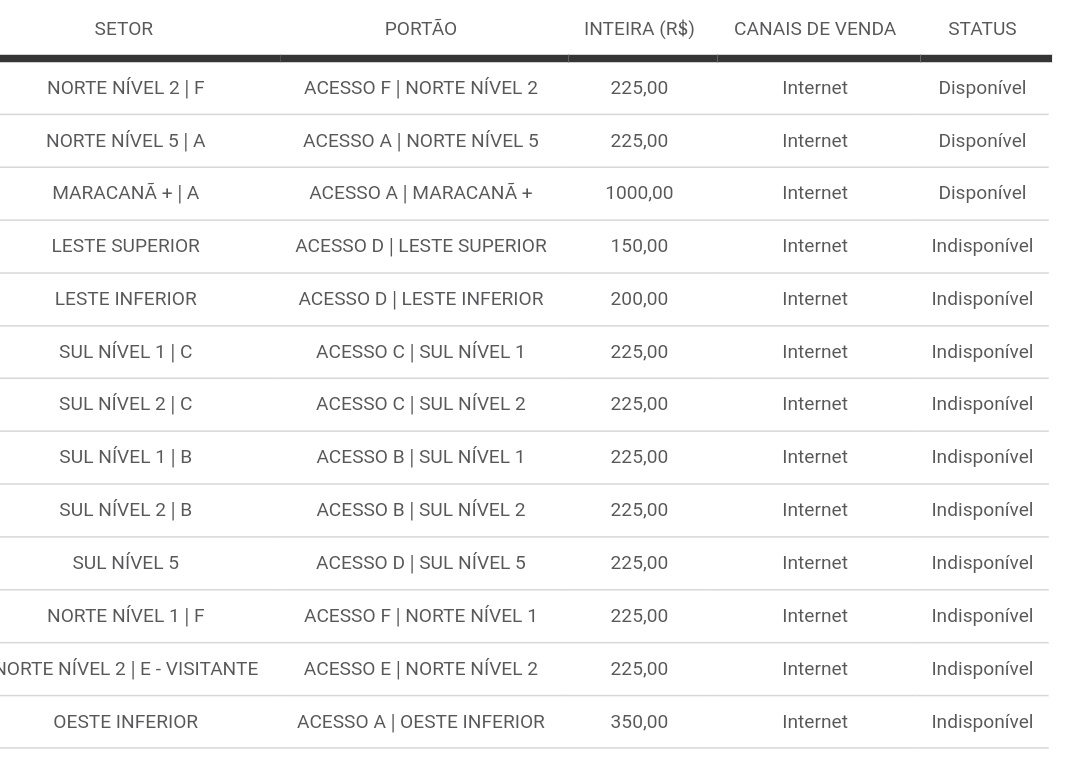 | SETOR | PORTÃO | INTEIRA (R$) | CANAIS DE VENDA | STATUS |
|---|---|---|---|---|
| NORTE NÍVEL 2 \| F | ACESSO F \| NORTE NÍVEL 2 | 225,00 | Internet | Disponível |
| NORTE NÍVEL 5 \| A | ACESSO A \| NORTE NÍVEL 5 | 225,00 | Internet | Disponível |
| MARACANÃ + \| A | ACESSO A \| MARACANÃ + | 1000,00 | Internet | Disponível |
| LESTE SUPERIOR | ACESSO D \| LESTE SUPERIOR | 150,00 | Internet | Indisponível |
| LESTE INFERIOR | ACESSO D \| LESTE INFERIOR | 200,00 | Internet | Indisponível |
| SUL NÍVEL 1 \| C | ACESSO C \| SUL NÍVEL 1 | 225,00 | Internet | Indisponível |
| SUL NÍVEL 2 \| C | ACESSO C \| SUL NÍVEL 2 | 225,00 | Internet | Indisponível |
| SUL NÍVEL 1 \| B | ACESSO B \| SUL NÍVEL 1 | 225,00 | Internet | Indisponível |
| SUL NÍVEL 2 \| B | ACESSO B \| SUL NÍVEL 2 | 225,00 | Internet | Indisponível |
| SUL NÍVEL 5 | ACESSO D \| SUL NÍVEL 5 | 225,00 | Internet | Indisponível |
| NORTE NÍVEL 1 \| F | ACESSO F \| NORTE NÍVEL 1 | 225,00 | Internet | Indisponível |
| NORTE NÍVEL 2 \| E - VISITANTE | ACESSO E \| NORTE NÍVEL 2 | 225,00 | Internet | Indisponível |
| OESTE INFERIOR | ACESSO A \| OESTE INFERIOR | 350,00 | Internet | Indisponível |